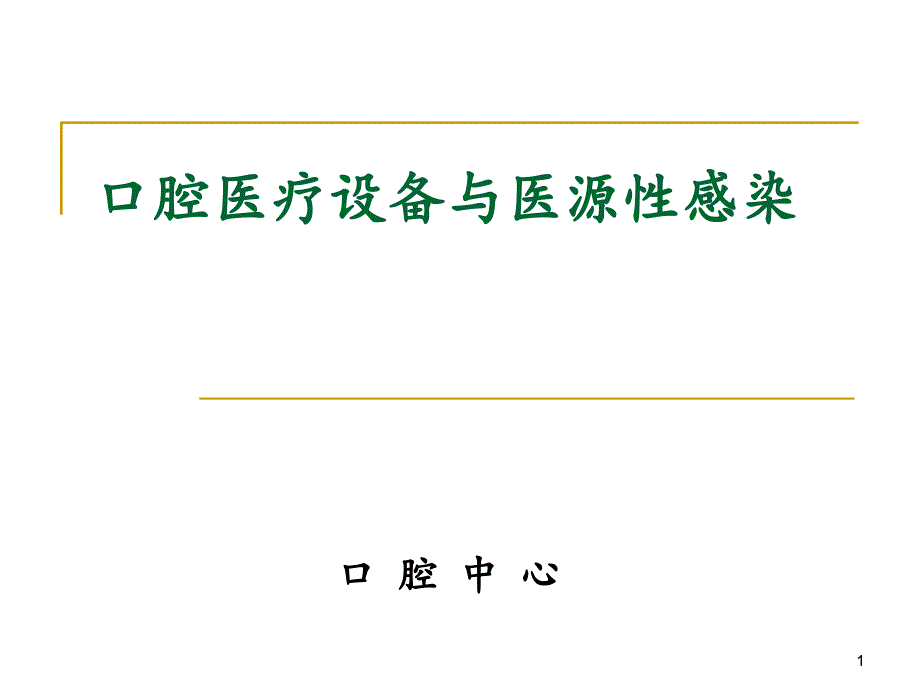 口腔医疗设备与医源性感染

口 腔 中 心

1